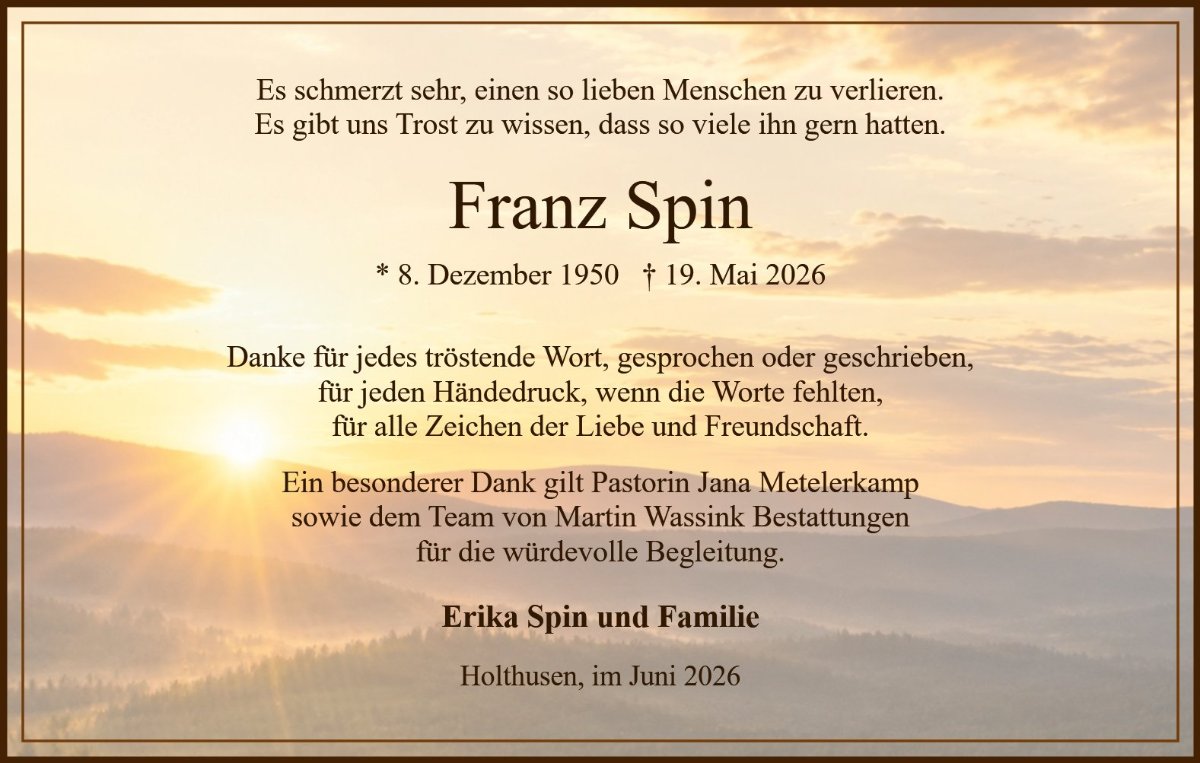 Es schmerzt sehr, einen so lieben Menschen zu verlieren.
Es gibt uns Trost zu wissen, dass so viele ihn gern hatten.

Franz Spin

* 8. Dezember 1950 † 19. Mai 2026

Danke für jedes tröstende Wort, gesprochen oder geschrieben,
für jeden Händedruck, wenn die Worte fehlten,
für alle Zeichen der Liebe und Freundschaft.

Ein besonderer Dank gilt Pastorin Jana Metelerkamp
sowie dem Team von Martin Wassink Bestattungen
für die würdevolle Begleitung.

Erika Spin und Familie

Holthusen, im Juni 2026